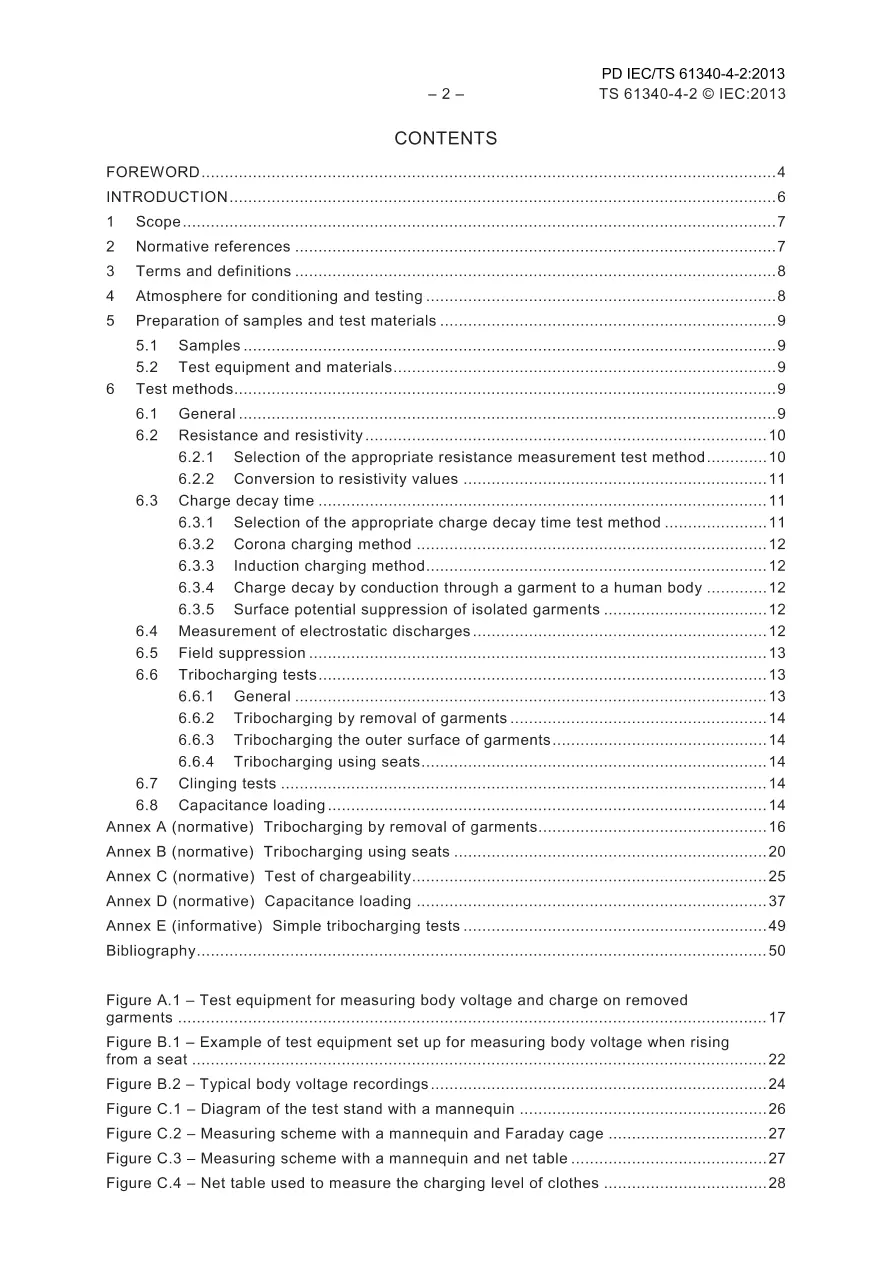 PD IEC/TS 61340-4-2:2013

– 2 –

TS 61340-4-2 © IEC:2013

CONTENTS

FOREWORD 4
INTRODUCTION 6
1 Scope 7
2 Normative references 7
3 Terms and definitions 8
4 Atmosphere for conditioning and testing 8
5 Preparation of samples and test materials 9
5.1 Samples 9
5.2 Test equipment and materials 9
6 Test methods 9
6.1 General 9
6.2 Resistance and resistivity 10
6.2.1 Selection of the appropriate resistance measurement test method 10
6.2.2 Conversion to resistivity values 11
6.3 Charge decay time 11
6.3.1 Selection of the appropriate charge decay time test method 11
6.3.2 Corona charging method 12
6.3.3 Induction charging method 12
6.3.4 Charge decay by conduction through a garment to a human body 12
6.3.5 Surface potential suppression of isolated garments 12
6.4 Measurement of electrostatic discharges 12
6.5 Field suppression 13
6.6 Tribocharging tests 13
6.6.1 General 13
6.6.2 Tribocharging by removal of garments 14
6.6.3 Tribocharging the outer surface of garments 14
6.6.4 Tribocharging using seats 14
6.7 Clinging tests 14
6.8 Capacitance loading 14
Annex A (normative) Tribocharging by removal of garments 16
Annex B (normative) Tribocharging using seats 20
Annex C (normative) Test of chargeability 25
Annex D (normative) Capacitance loading 37
Annex E (informative) Simple tribocharging tests 49
Bibliography 50

Figure A.1 – Test equipment for measuring body voltage and charge on removed garments 17
Figure B.1 – Example of test equipment set up for measuring body voltage when rising from a seat 22
Figure B.2 – Typical body voltage recordings 24
Figure C.1 – Diagram of the test stand with a mannequin 26
Figure C.2 – Measuring scheme with a mannequin and Faraday cage 27
Figure C.3 – Measuring scheme with a mannequin and net table 27
Figure C.4 – Net table used to measure the charging level of clothes 28